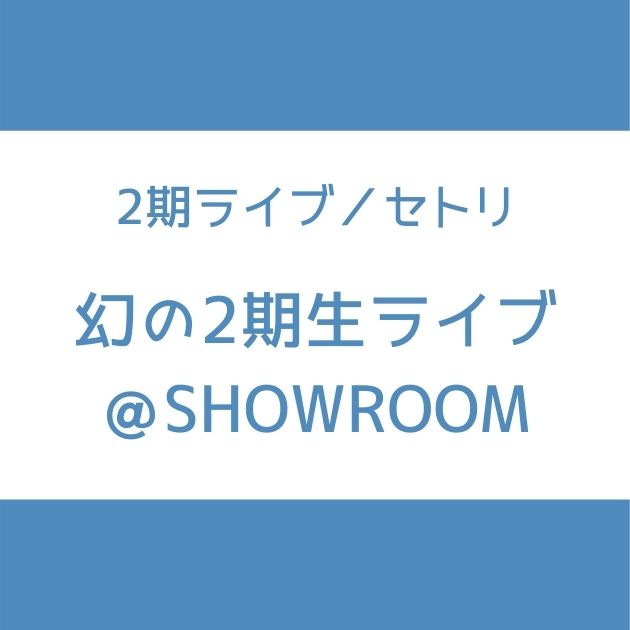 2期ライブ／セトリ

幻の2期生ライブ
＠SHOWROOM